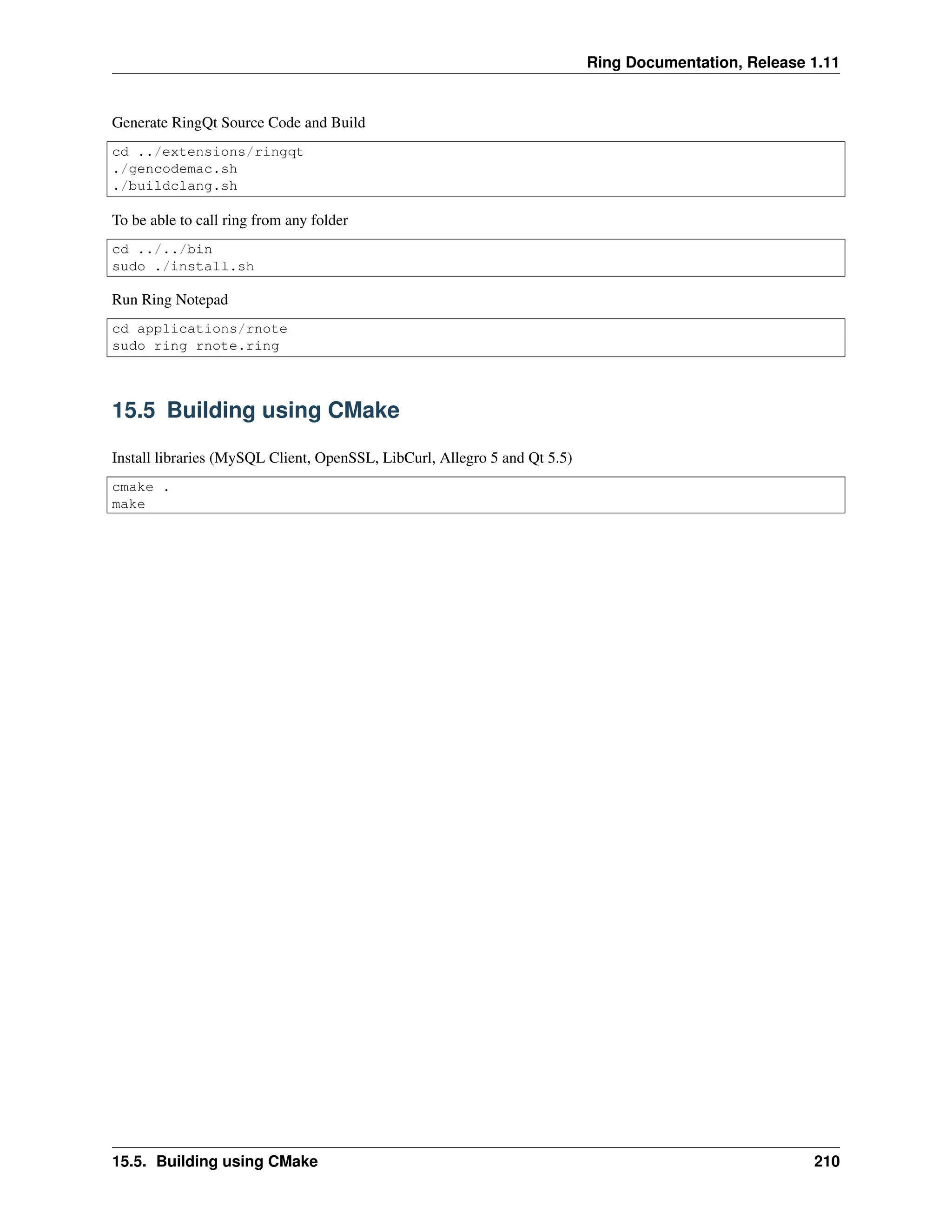 Ring Documentation, Release 1.11

Generate RingQt Source Code and Build

cd ../extensions/ringqt
./gencodemac.sh
./buildclang.sh

To be able to call ring from any folder

cd ../../bin
sudo ./install.sh

Run Ring Notepad

cd applications/rnote
sudo ring rnote.ring

15.5 Building using CMake

Install libraries (MySQL Client, OpenSSL, LibCurl, Allegro 5 and Qt 5.5)

cmake .
make

15.5. Building using CMake 210